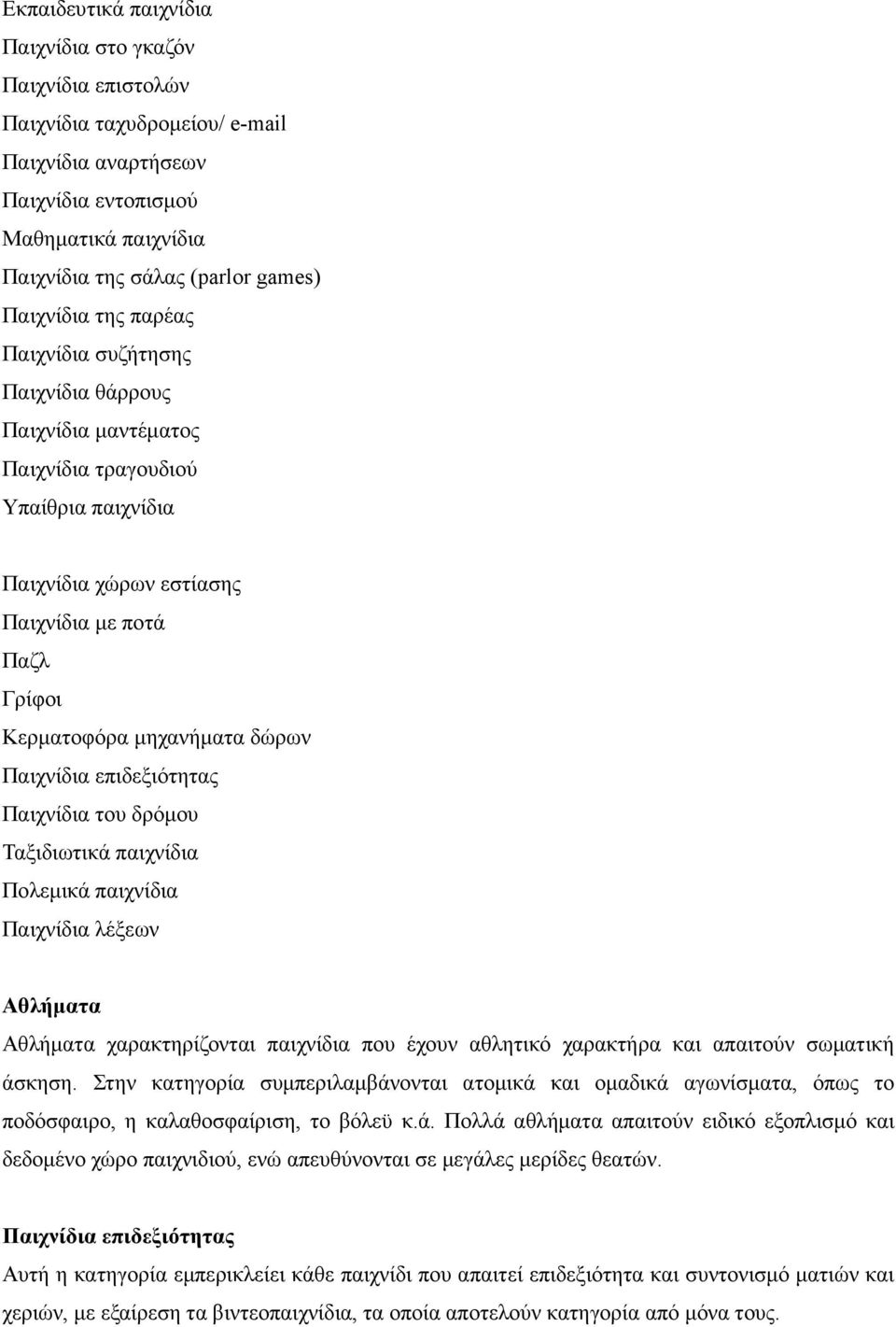 Εκπαιδευτικά παιχνίδια
Παιχνίδια στο γκαζόν
Παιχνίδια επιστολών
Παιχνίδια ταχυδρομείου/ e-mail
Παιχνίδια αναρτήσεων
Παιχνίδια εντοπισμού
Μαθηματικά παιχνίδια
Παιχνίδια της σάλας (parlor games)
Παιχνίδια της παρέας
Παιχνίδια συζήτησης
Παιχνίδια θάρρους
Παιχνίδια μαντέματος
Παιχνίδια τραγουδιού
Υπαίθρια παιχνίδια

Παιχνίδια χώρων εστίασης
Παιχνίδια με ποτά
Παζλ
Γρίφοι
Κερματοφόρα μηχανήματα δώρων
Παιχνίδια επιδεξιότητας
Παιχνίδια του δρόμου
Ταξιδιωτικά παιχνίδια
Πολεμικά παιχνίδια
Παιχνίδια λέξεων

Αθλήματα
Αθλήματα χαρακτηρίζονται παιχνίδια που έχουν αθλητικό χαρακτήρα και απαιτούν σωματική άσκηση. Στην κατηγορία συμπεριλαμβάνονται ατομικά και ομαδικά αγωνίσματα, όπως το ποδόσφαιρο, η καλαθοσφαίριση, το βόλεϋ κ.ά. Πολλά αθλήματα απαιτούν ειδικό εξοπλισμό και δεδομένο χώρο παιχνιδιού, ενώ απευθύνονται σε μεγάλες μερίδες θεατών.

Παιχνίδια επιδεξιότητας
Αυτή η κατηγορία εμπερικλείει κάθε παιχνίδι που απαιτεί επιδεξιότητα και συντονισμό ματιών και χεριών, με εξαίρεση τα βιντεοπαιχνίδια, τα οποία αποτελούν κατηγορία από μόνα τους.